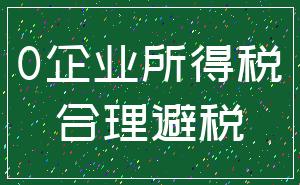 0企业所得税
合理避税